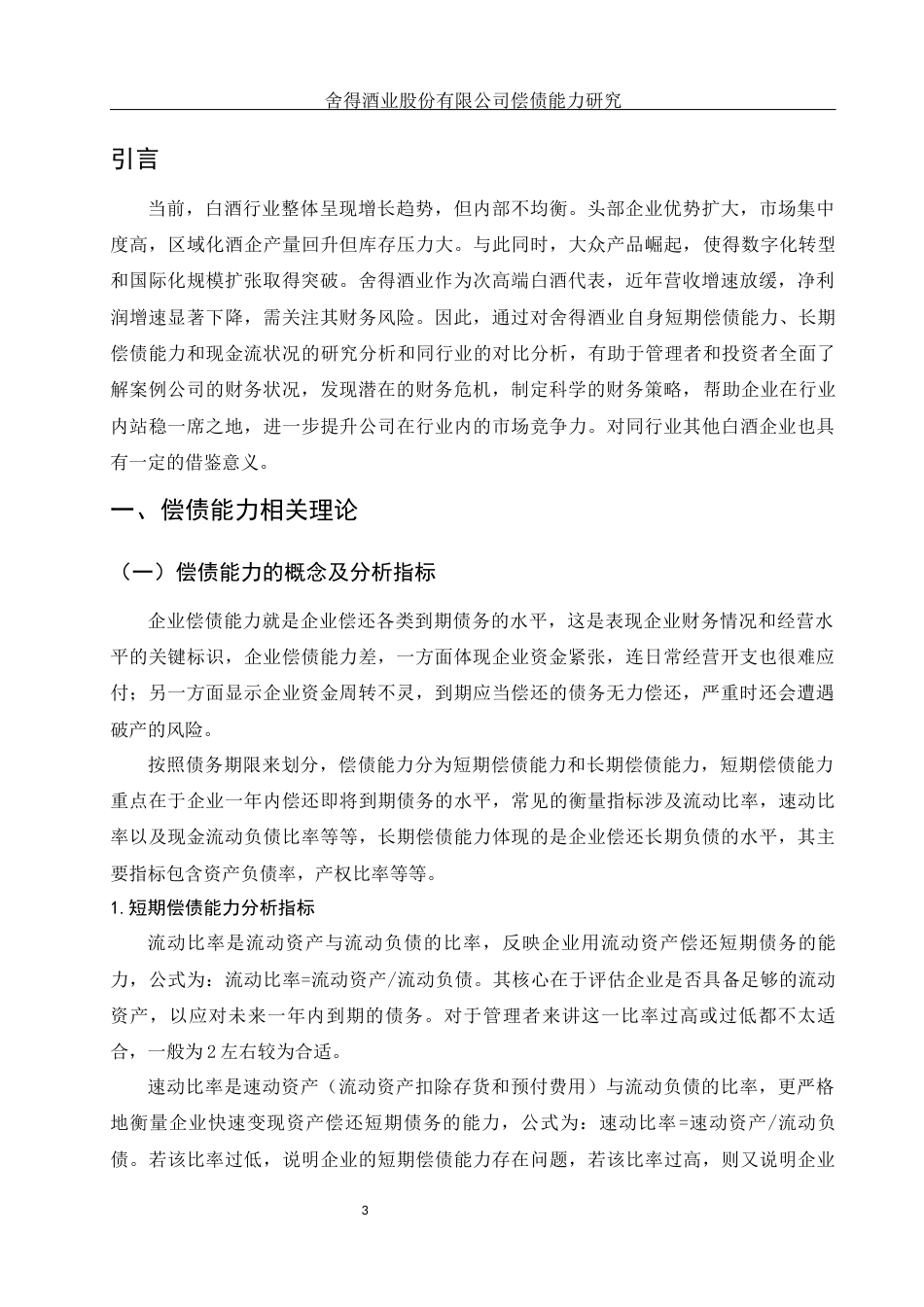 舍得酒业股份有限公司偿债能力研究

引言

当前，白酒行业整体呈现增长趋势，但内部不均衡。头部企业优势扩大，市场集中度高，区域化酒企产量回升但库存压力大。与此同时，大众产品崛起，使得数字化转型和国际化规模扩张取得突破。舍得酒业作为次高端白酒代表，近年营收增速放缓，净利润增速显著下降，需关注其财务风险。因此，通过对舍得酒业自身短期偿债能力、长期偿债能力和现金流状况的研究分析和同行业的对比分析，有助于管理者和投资者全面了解案例公司的财务状况，发现潜在的财务危机，制定科学的财务策略，帮助企业在行业内站稳一席之地，进一步提升公司在行业内的市场竞争力。对同行业其他白酒企业也具有一定的借鉴意义。

一、偿债能力相关理论

（一）偿债能力的概念及分析指标

企业偿债能力就是企业偿还各类到期债务的水平，这是表现企业财务情况和经营水平的关键标识，企业偿债能力差，一方面体现企业资金紧张，连日常经营开支也很难应付；另一方面显示企业资金周转不灵，到期应当偿还的债务无力偿还，严重时还会遭遇破产的风险。

按照债务期限来划分，偿债能力分为短期偿债能力和长期偿债能力，短期偿债能力重点在于企业一年内偿还即将到期债务的水平，常见的衡量指标涉及流动比率，速动比率以及现金流动负债比率等等，长期偿债能力体现的是企业偿还长期负债的水平，其主要指标包含资产负债率，产权比率等等。

1.短期偿债能力分析指标

流动比率是流动资产与流动负债的比率，反映企业用流动资产偿还短期债务的能力，公式为：流动比率=流动资产/流动负债。其核心在于评估企业是否具备足够的流动资产，以应对未来一年内到期的债务。对于管理者来讲这一比率过高或过低都不太适合，一般为2左右较为合适。

速动比率是速动资产（流动资产扣除存货和预付费用）与流动负债的比率，更严格地衡量企业快速变现资产偿还短期债务的能力，公式为：速动比率=速动资产/流动负债。若该比率过低，说明企业的短期偿债能力存在问题，若该比率过高，则又说明企业

3